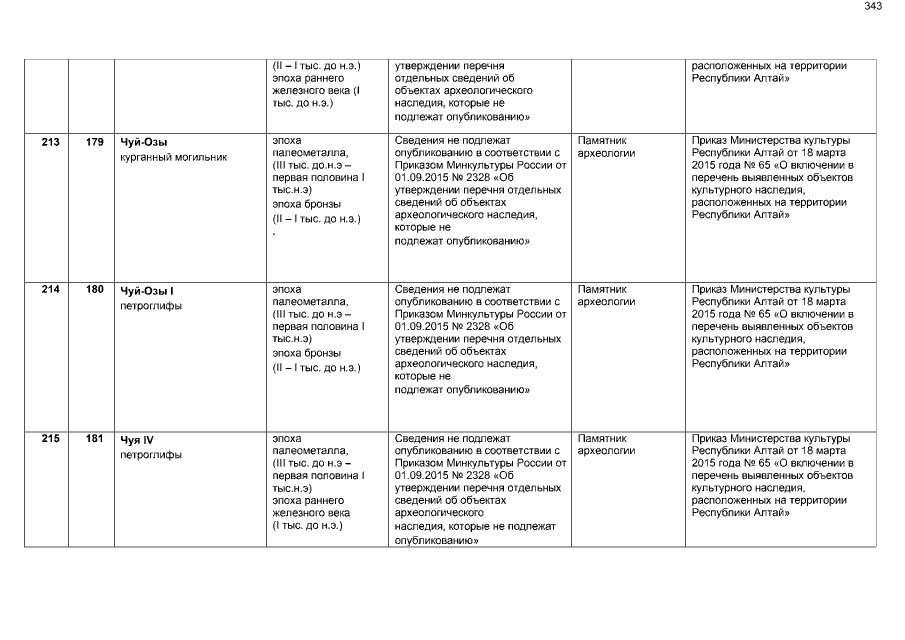 343

|  |  |  | (II – I тыс. до н.э.) эпоха раннего железного века (I тыс. до н.э.) | утверждении перечня отдельных сведений об объектах археологического наследия, которые не подлежат опубликованию» |  | расположенных на территории Республики Алтай» |
|---|---|---|---|---|---|---|
| 213 | 179 | Чуй-Озы курганный могильник | эпоха палеометалла, (III тыс. до.н.э – первая половина I тыс.н.э) эпоха бронзы (II – I тыс. до н.э.) . | Сведения не подлежат опубликованию в соответствии с Приказом Минкультуры России от 01.09.2015 № 2328 «Об утверждении перечня отдельных сведений об объектах археологического наследия, которые не подлежат опубликованию» | Памятник археологии | Приказ Министерства культуры Республики Алтай от 18 марта 2015 года № 65 «О включении в перечень выявленных объектов культурного наследия, расположенных на территории Республики Алтай» |
| 214 | 180 | Чуй-Озы I петроглифы | эпоха палеометалла, (III тыс. до н.э – первая половина I тыс.н.э) эпоха бронзы (II – I тыс. до н.э.) | Сведения не подлежат опубликованию в соответствии с Приказом Минкультуры России от 01.09.2015 № 2328 «Об утверждении перечня отдельных сведений об объектах археологического наследия, которые не подлежат опубликованию» | Памятник археологии | Приказ Министерства культуры Республики Алтай от 18 марта 2015 года № 65 «О включении в перечень выявленных объектов культурного наследия, расположенных на территории Республики Алтай» |
| 215 | 181 | Чуя IV петроглифы | эпоха палеометалла, (III тыс. до н.э – первая половина I тыс.н.э) эпоха раннего железного века (I тыс. до н.э.) | Сведения не подлежат опубликованию в соответствии с Приказом Минкультуры России от 01.09.2015 № 2328 «Об утверждении перечня отдельных сведений об объектах археологического наследия, которые не подлежат опубликованию» | Памятник археологии | Приказ Министерства культуры Республики Алтай от 18 марта 2015 года № 65 «О включении в перечень выявленных объектов культурного наследия, расположенных на территории Республики Алтай» |